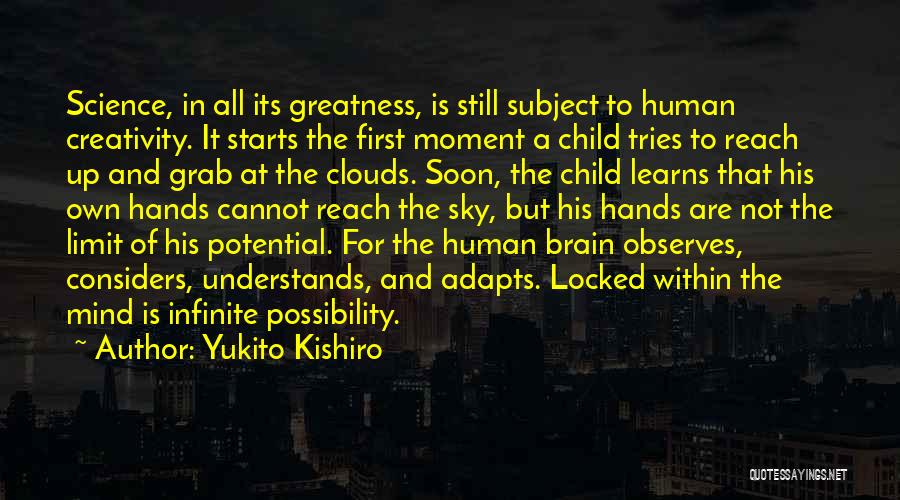 Science, in all its greatness, is still subject to human creativity. It starts the first moment a child tries to reach up and grab at the clouds. Soon, the child learns that his own hands cannot reach the sky, but his hands are not the limit of his potential. For the human brain observes, considers, understands, and adapts. Locked within the mind is infinite possibility.

~ Author: Yukito Kishiro

QUOTESSAYINGS.NET